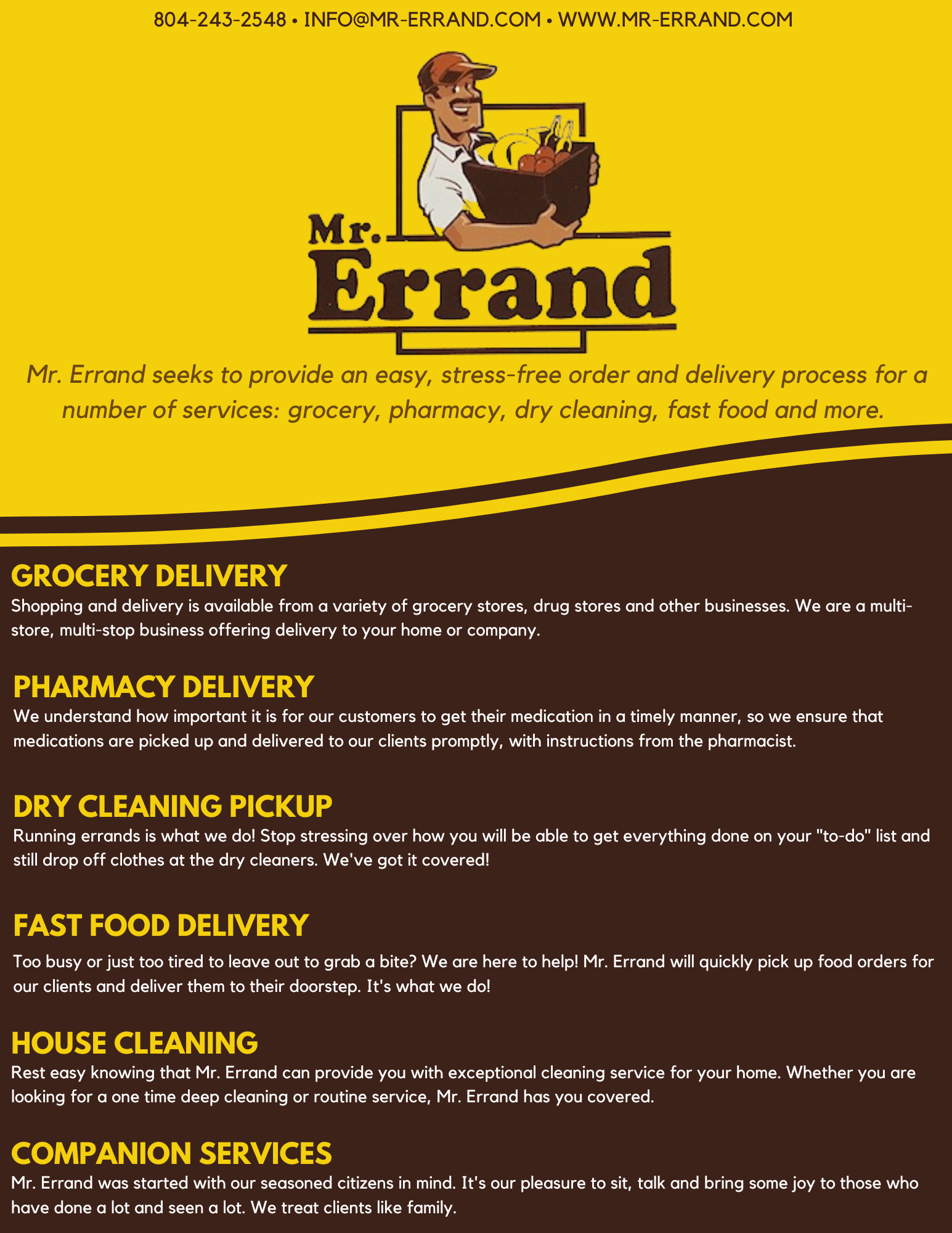 804-243-2548 • INFO@MR-ERRAND.COM • WWW.MR-ERRAND.COM

Mr. Errand

Mr. Errand seeks to provide an easy, stress-free order and delivery process for a number of services: grocery, pharmacy, dry cleaning, fast food and more.

GROCERY DELIVERY
Shopping and delivery is available from a variety of grocery stores, drug stores and other businesses. We are a multi-store, multi-stop business offering delivery to your home or company.

PHARMACY DELIVERY
We understand how important it is for our customers to get their medication in a timely manner, so we ensure that medications are picked up and delivered to our clients promptly, with instructions from the pharmacist.

DRY CLEANING PICKUP
Running errands is what we do! Stop stressing over how you will be able to get everything done on your "to-do" list and still drop off clothes at the dry cleaners. We've got it covered!

FAST FOOD DELIVERY
Too busy or just too tired to leave out to grab a bite? We are here to help! Mr. Errand will quickly pick up food orders for our clients and deliver them to their doorstep. It's what we do!

HOUSE CLEANING
Rest easy knowing that Mr. Errand can provide you with exceptional cleaning service for your home. Whether you are looking for a one time deep cleaning or routine service, Mr. Errand has you covered.

COMPANION SERVICES
Mr. Errand was started with our seasoned citizens in mind. It's our pleasure to sit, talk and bring some joy to those who have done a lot and seen a lot. We treat clients like family.